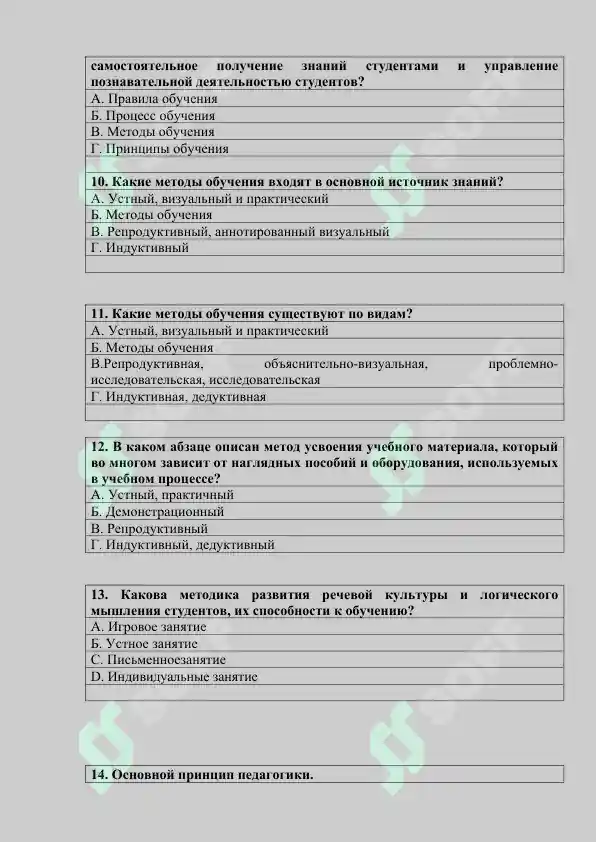 самостоятельное получение знаний студентами и управление познавательной деятельностью студентов?
А. Правила обучения
Б. Процесс обучения
В. Методы обучения
Г. Принципы обучения

10. Какие методы обучения входят в основной источник знаний?
А. Устный, визуальный и практический
Б. Методы обучения
В. Репродуктивный, аннотированный визуальный
Г. Индуктивный

11. Какие методы обучения существуют по видам?
А. Устный, визуальный и практический
Б. Методы обучения
В.Репродуктивная, объяснительно-визуальная, проблемно-исследовательская, исследовательская
Г. Индуктивная, дедуктивная

12. В каком абзаце описан метод усвоения учебного материала, который во многом зависит от наглядных пособий и оборудования, используемых в учебном процессе?
А. Устный, практичный
Б. Демонстрационный
В. Репродуктивный
Г. Индуктивный, дедуктивный

13. Какова методика развития речевой культуры и логического мышления студентов, их способности к обучению?
А. Игровое занятие
Б. Устное занятие
С. Письменноезанятие
D. Индивидуальные занятие

14. Основной принцип педагогики.